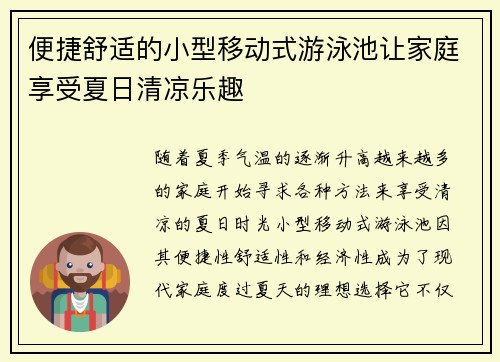 便捷舒适的小型移动式游泳池让家庭享受夏日清凉乐趣

随着夏季气温的逐渐升高越来越多的家庭开始寻求各种方法来享受清凉的夏日时光小型移动式游泳池因其便捷性舒适性和经济性成为了现代家庭度过夏天的理想选择它不仅